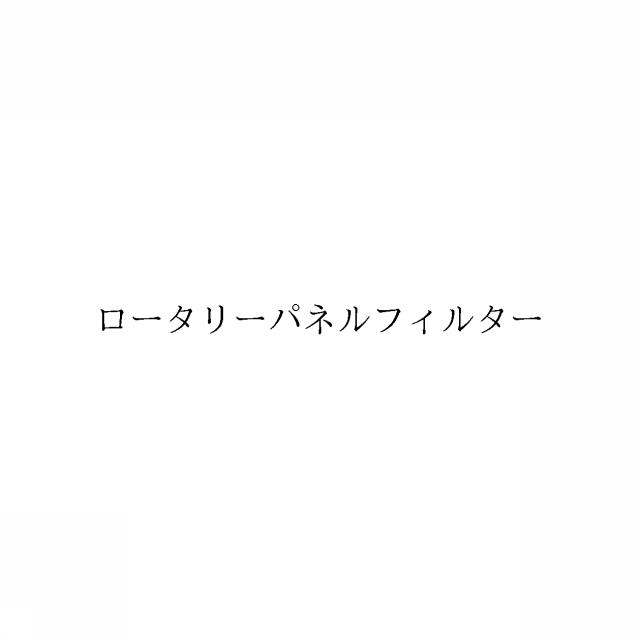 ロータリーパネルフィルター